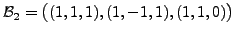 $\mathcal{B}_2 = \big((1,1,1),(1,-1,1),(1,1,0)\big)$